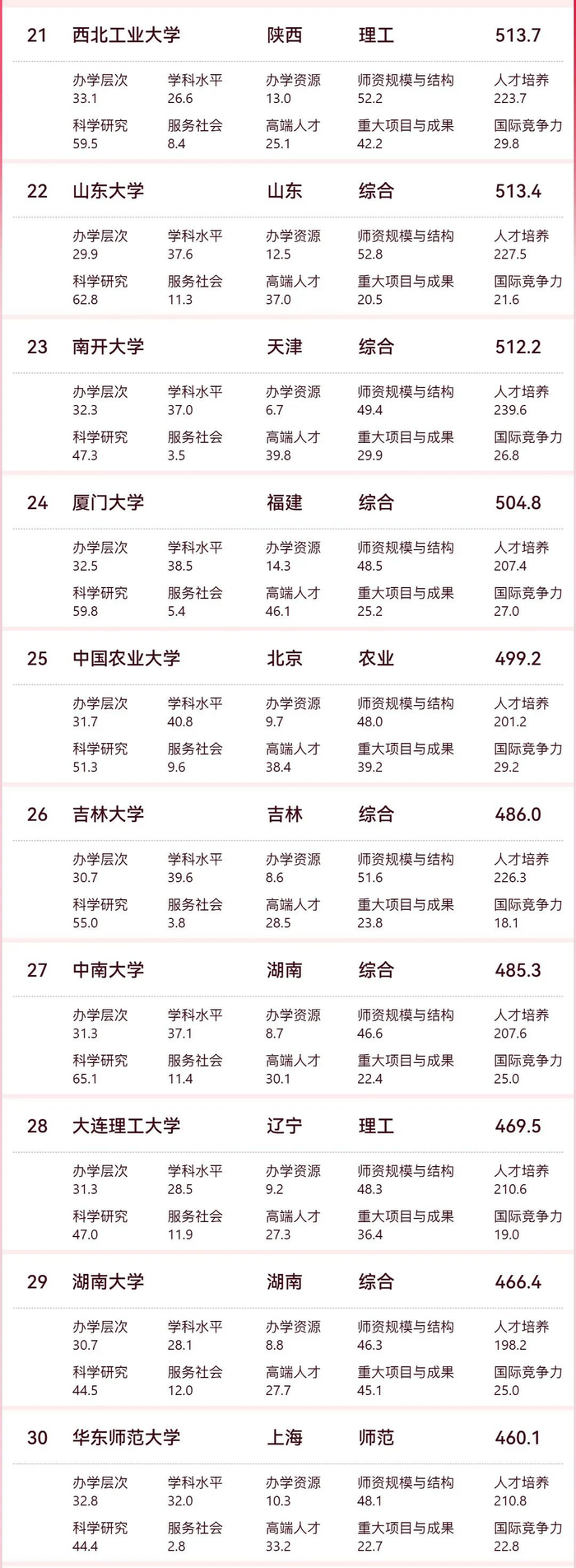 21 西北工业大学 陕西 理工 513.7

办学层次 33.1 学科水平 26.6 办学资源 13.0 师资规模与结构 52.2 人才培养 223.7
科学研究 59.5 服务社会 8.4 高端人才 25.1 重大项目与成果 42.2 国际竞争力 29.8

22 山东大学 山东 综合 513.4

办学层次 29.9 学科水平 37.6 办学资源 12.5 师资规模与结构 52.8 人才培养 227.5
科学研究 62.8 服务社会 11.3 高端人才 37.0 重大项目与成果 20.5 国际竞争力 21.6

23 南开大学 天津 综合 512.2

办学层次 32.3 学科水平 37.0 办学资源 6.7 师资规模与结构 49.4 人才培养 239.6
科学研究 47.3 服务社会 3.5 高端人才 39.8 重大项目与成果 29.9 国际竞争力 26.8

24 厦门大学 福建 综合 504.8

办学层次 32.5 学科水平 38.5 办学资源 14.3 师资规模与结构 48.5 人才培养 207.4
科学研究 59.8 服务社会 5.4 高端人才 46.1 重大项目与成果 25.2 国际竞争力 27.0

25 中国农业大学 北京 农业 499.2

办学层次 31.7 学科水平 40.8 办学资源 9.7 师资规模与结构 48.0 人才培养 201.2
科学研究 51.3 服务社会 9.6 高端人才 38.4 重大项目与成果 39.2 国际竞争力 29.2

26 吉林大学 吉林 综合 486.0

办学层次 30.7 学科水平 39.6 办学资源 8.6 师资规模与结构 51.6 人才培养 226.3
科学研究 55.0 服务社会 3.8 高端人才 28.5 重大项目与成果 23.8 国际竞争力 18.1

27 中南大学 湖南 综合 485.3

办学层次 31.3 学科水平 37.1 办学资源 8.7 师资规模与结构 46.6 人才培养 207.6
科学研究 65.1 服务社会 11.4 高端人才 30.1 重大项目与成果 22.4 国际竞争力 25.0

28 大连理工大学 辽宁 理工 469.5

办学层次 31.3 学科水平 28.5 办学资源 9.2 师资规模与结构 48.3 人才培养 210.6
科学研究 47.0 服务社会 11.9 高端人才 27.3 重大项目与成果 36.4 国际竞争力 19.0

29 湖南大学 湖南 综合 466.4

办学层次 30.7 学科水平 28.1 办学资源 8.8 师资规模与结构 46.3 人才培养 198.2
科学研究 44.5 服务社会 12.0 高端人才 27.7 重大项目与成果 45.1 国际竞争力 25.0

30 华东师范大学 上海 师范 460.1

办学层次 32.8 学科水平 32.0 办学资源 10.3 师资规模与结构 48.1 人才培养 210.8
科学研究 44.4 服务社会 2.8 高端人才 33.2 重大项目与成果 22.7 国际竞争力 22.8